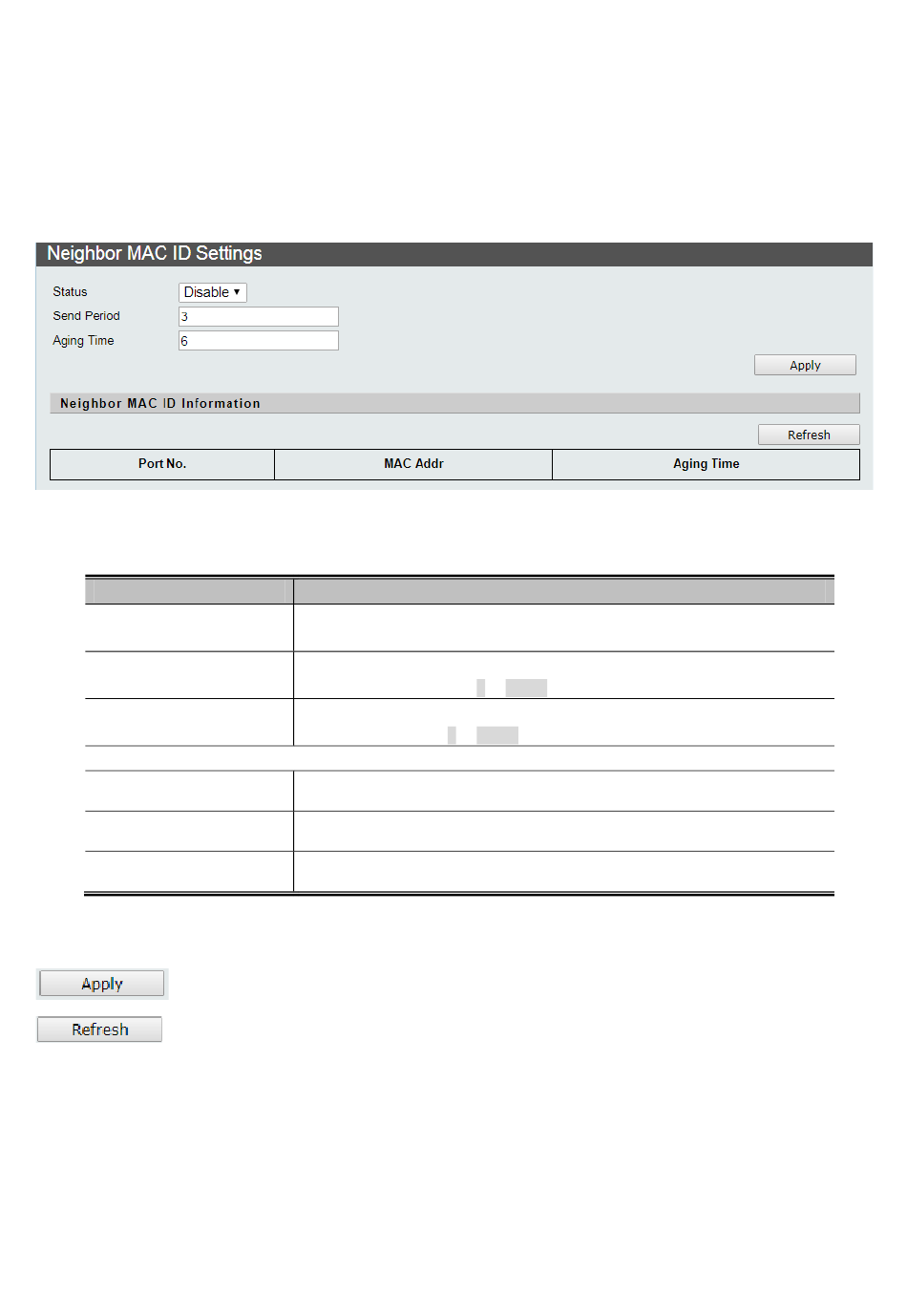 Neighbor MAC ID Settings

Status Disable

Send Period 3

Aging Time 6

Apply

Neighbor MAC ID Information

Refresh

| Port No. | MAC Addr | Aging Time |
|---|---|---|

Apply

Refresh